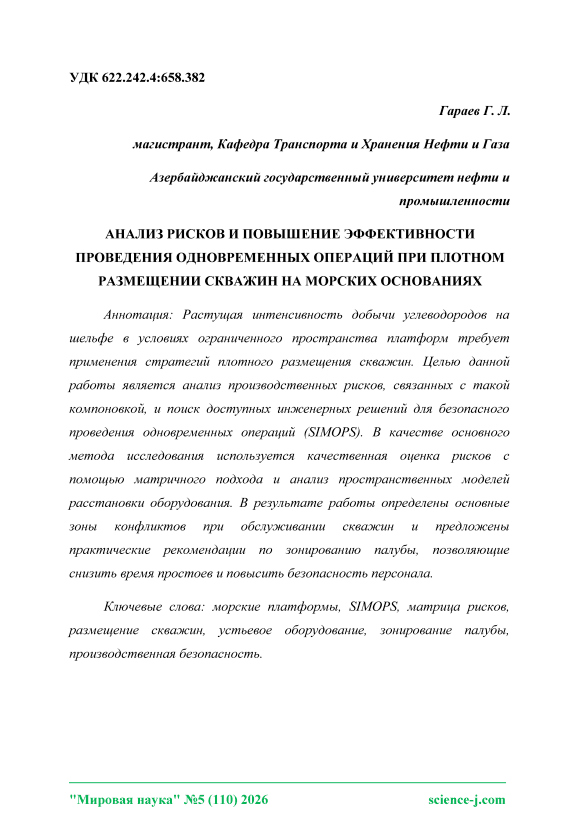 УДК 622.242.4:658.382

Гараев Г. Л.

магистрант, Кафедра Транспорта и Хранения Нефти и Газа

Азербайджанский государственный университет нефти и промышленности

АНАЛИЗ РИСКОВ И ПОВЫШЕНИЕ ЭФФЕКТИВНОСТИ ПРОВЕДЕНИЯ ОДНОВРЕМЕННЫХ ОПЕРАЦИЙ ПРИ ПЛОТНОМ РАЗМЕЩЕНИИ СКВАЖИН НА МОРСКИХ ОСНОВАНИЯХ

Аннотация: Растущая интенсивность добычи углеводородов на шельфе в условиях ограниченного пространства платформ требует применения стратегий плотного размещения скважин. Целью данной работы является анализ производственных рисков, связанных с такой компоновкой, и поиск доступных инженерных решений для безопасного проведения одновременных операций (SIMOPS). В качестве основного метода исследования используется качественная оценка рисков с помощью матричного подхода и анализ пространственных моделей расстановки оборудования. В результате работы определены основные зоны конфликтов при обслуживании скважин и предложены практические рекомендации по зонированию палубы, позволяющие снизить время простоев и повысить безопасность персонала.

Ключевые слова: морские платформы, SIMOPS, матрица рисков, размещение скважин, устьевое оборудование, зонирование палубы, производственная безопасность.

"Мировая наука" №5 (110) 2026

science-j.com